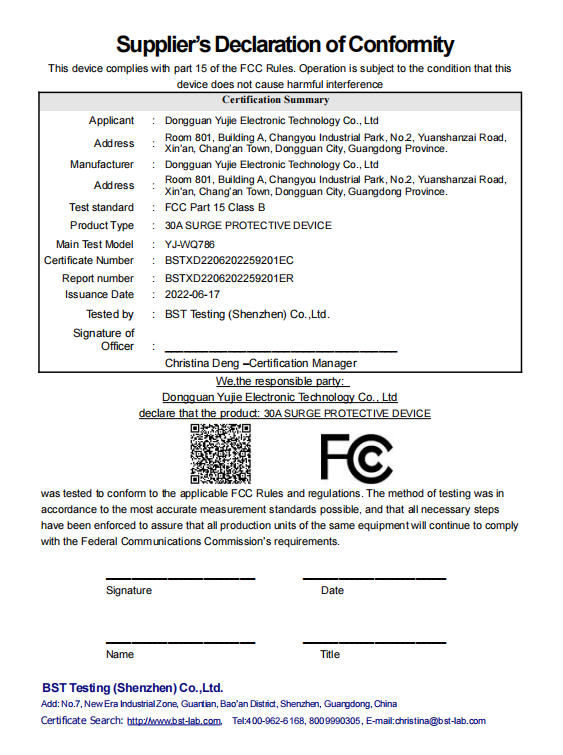 Supplier's Declaration of Conformity

This device complies with part 15 of the FCC Rules. Operation is subject to the condition that this device does not cause harmful interference

Certification Summary

| | | |
|---|---|---|
| Applicant | : | Dongguan Yujie Electronic Technology Co., Ltd |
| Address | : | Room 801, Building A, Changyou Industrial Park, No.2, Yuanshanzai Road, Xin'an, Chang'an Town, Dongguan City, Guangdong Province. |
| Manufacturer | : | Dongguan Yujie Electronic Technology Co., Ltd |
| Address | : | Room 801, Building A, Changyou Industrial Park, No.2, Yuanshanzai Road, Xin'an, Chang'an Town, Dongguan City, Guangdong Province. |
| Test standard | : | FCC Part 15 Class B |
| Product Type | : | 30A SURGE PROTECTIVE DEVICE |
| Main Test Model | : | YJ-WQ786 |
| Certificate Number | : | BSTXD2206202259201EC |
| Report number | : | BSTXD2206202259201ER |
| Issuance Date | : | 2022-06-17 |
| Tested by | : | BST Testing (Shenzhen) Co.,Ltd. |
| Signature of Officer | : | Christina Deng –Certification Manager |

We,the responsible party:
Dongguan Yujie Electronic Technology Co., Ltd
declare that the product: 30A SURGE PROTECTIVE DEVICE

FC

was tested to conform to the applicable FCC Rules and regulations. The method of testing was in accordance to the most accurate measurement standards possible, and that all necessary steps have been enforced to assure that all production units of the same equipment will continue to comply with the Federal Communications Commission's requirements.

Signature

Date

Name

Title

BST Testing (Shenzhen) Co.,Ltd.
Add: No.7, New Era Industrial Zone, Guantian, Bao'an District, Shenzhen, Guangdong, China
Certificate Search: http://www.bst-lab.com, Tel:400-962-6168, 8009990305, E-mail:christina@bst-lab.com